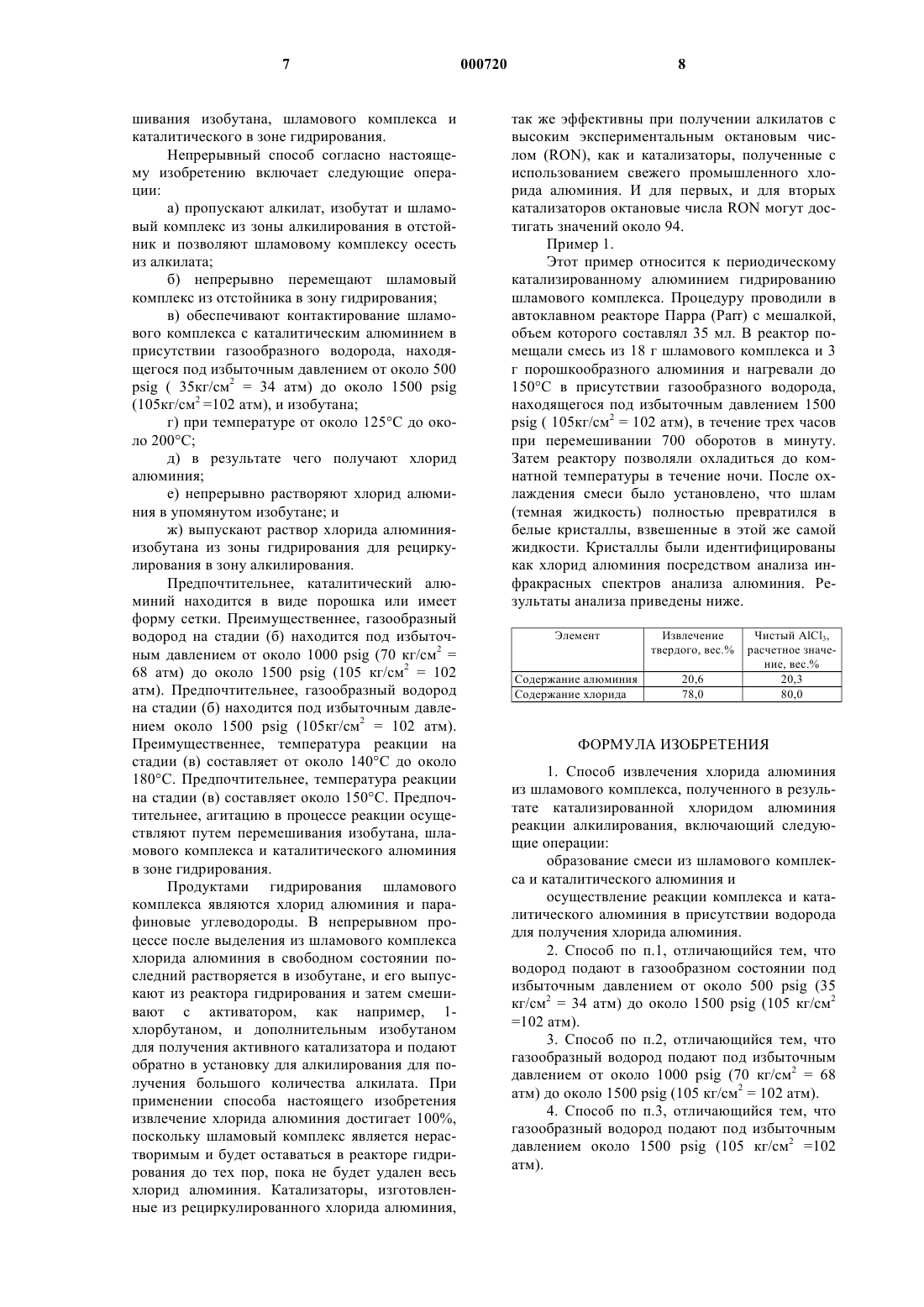 7 000720 8

шивания изобутана, шламового комплекса и каталитического в зоне гидрирования.

Непрерывный способ согласно настоящему изобретению включает следующие операции:

а) пропускают алкилат, изобутат и шламовый комплекс из зоны алкилирования в отстойник и позволяют шламовому комплексу осесть из алкилата;

б) непрерывно перемещают шламовый комплекс из отстойника в зону гидрирования;

в) обеспечивают контактирование шламового комплекса с каталитическим алюминием в присутствии газообразного водорода, находящегося под избыточным давлением от около 500 psig ( 35кг/см$^2$ = 34 атм) до около 1500 psig (105кг/см$^2$ =102 атм), и изобутана;

г) при температуре от около 125°С до около 200°С;

д) в результате чего получают хлорид алюминия;

е) непрерывно растворяют хлорид алюминия в упомянутом изобутане; и

ж) выпускают раствор хлорида алюминия-изобутана из зоны гидрирования для рециркулирования в зону алкилирования.

Предпочтительнее, каталитический алюминий находится в виде порошка или имеет форму сетки. Преимущественнее, газообразный водород на стадии (б) находится под избыточным давлением от около 1000 psig (70 кг/см$^2$ = 68 атм) до около 1500 psig (105 кг/см$^2$ = 102 атм). Предпочтительнее, газообразный водород на стадии (б) находится под избыточным давлением около 1500 psig (105кг/см$^2$ = 102 атм). Преимущественнее, температура реакции на стадии (в) составляет от около 140°С до около 180°С. Предпочтительнее, температура реакции на стадии (в) составляет около 150°С. Предпочтительнее, агитацию в процессе реакции осуществляют путем перемешивания изобутана, шламового комплекса и каталитического алюминия в зоне гидрирования.

Продуктами гидрирования шламового комплекса являются хлорид алюминия и парафиновые углеводороды. В непрерывном процессе после выделения из шламового комплекса хлорида алюминия в свободном состоянии последний растворяется в изобутане, и его выпускают из реактора гидрирования и затем смешивают с активатором, как например, 1-хлорбутаном, и дополнительным изобутаном для получения активного катализатора и подают обратно в установку для алкилирования для получения большого количества алкилата. При применении способа настоящего изобретения извлечение хлорида алюминия достигает 100%, поскольку шламовый комплекс является нерастворимым и будет оставаться в реакторе гидрирования до тех пор, пока не будет удален весь хлорид алюминия. Катализаторы, изготовленные из рециркулированного хлорида алюминия, так же эффективны при получении алкилатов с высоким экспериментальным октановым числом (RON), как и катализаторы, полученные с использованием свежего промышленного хлорида алюминия. И для первых, и для вторых катализаторов октановые числа RON могут достигать значений около 94.

Пример 1.

Этот пример относится к периодическому катализированному алюминием гидрированию шламового комплекса. Процедуру проводили в автоклавном реакторе Парра (Parr) с мешалкой, объем которого составлял 35 мл. В реактор помещали смесь из 18 г шламового комплекса и 3 г порошкообразного алюминия и нагревали до 150°С в присутствии газообразного водорода, находящегося под избыточным давлением 1500 psig ( 105кг/см$^2$ = 102 атм), в течение трех часов при перемешивании 700 оборотов в минуту. Затем реактору позволяли охладиться до комнатной температуры в течение ночи. После охлаждения смеси было установлено, что шлам (темная жидкость) полностью превратился в белые кристаллы, взвешенные в этой же самой жидкости. Кристаллы были идентифицированы как хлорид алюминия посредством анализа инфракрасных спектров анализа алюминия. Результаты анализа приведены ниже.

| Элемент | Извлечение твердого, вес.% | Чистый $AlCl_3$, расчетное значение, вес.% |
|---|---|---|
| Содержание алюминия | 20,6 | 20,3 |
| Содержание хлорида | 78,0 | 80,0 |

ФОРМУЛА ИЗОБРЕТЕНИЯ

1. Способ извлечения хлорида алюминия из шламового комплекса, полученного в результате катализированной хлоридом алюминия реакции алкилирования, включающий следующие операции:

образование смеси из шламового комплекса и каталитического алюминия и

осуществление реакции комплекса и каталитического алюминия в присутствии водорода для получения хлорида алюминия.

2. Способ по п.1, отличающийся тем, что водород подают в газообразном состоянии под избыточным давлением от около 500 psig (35 кг/см$^2$ = 34 атм) до около 1500 psig (105 кг/см$^2$ =102 атм).

3. Способ по п.2, отличающийся тем, что газообразный водород подают под избыточным давлением от около 1000 psig (70 кг/см$^2$ = 68 атм) до около 1500 psig (105 кг/см$^2$ = 102 атм).

4. Способ по п.3, отличающийся тем, что газообразный водород подают под избыточным давлением около 1500 psig (105 кг/см$^2$ =102 атм).